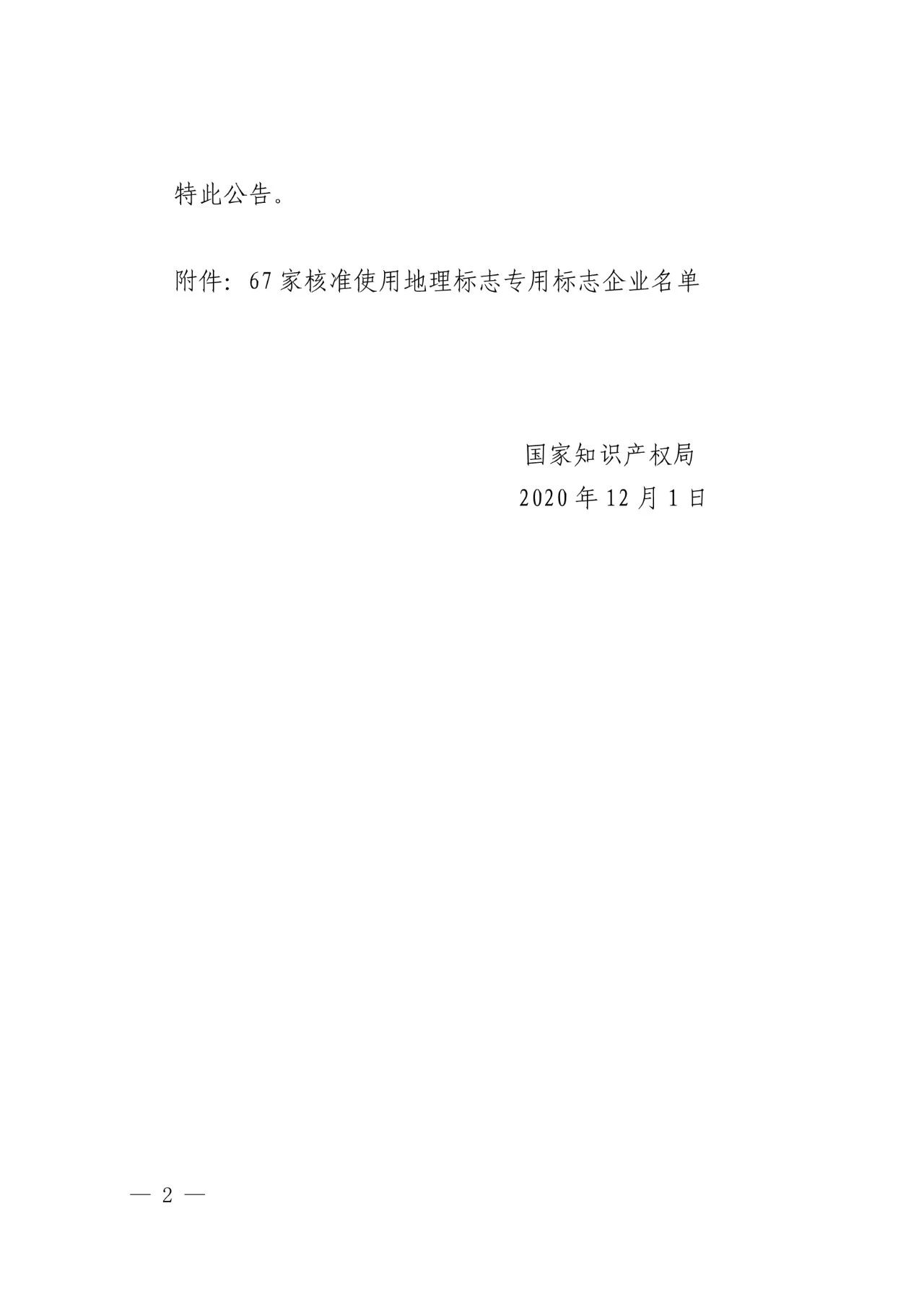 特此公告。

附件：67家核准使用地理标志专用标志企业名单

国家知识产权局
2020年12月1日

— 2 —